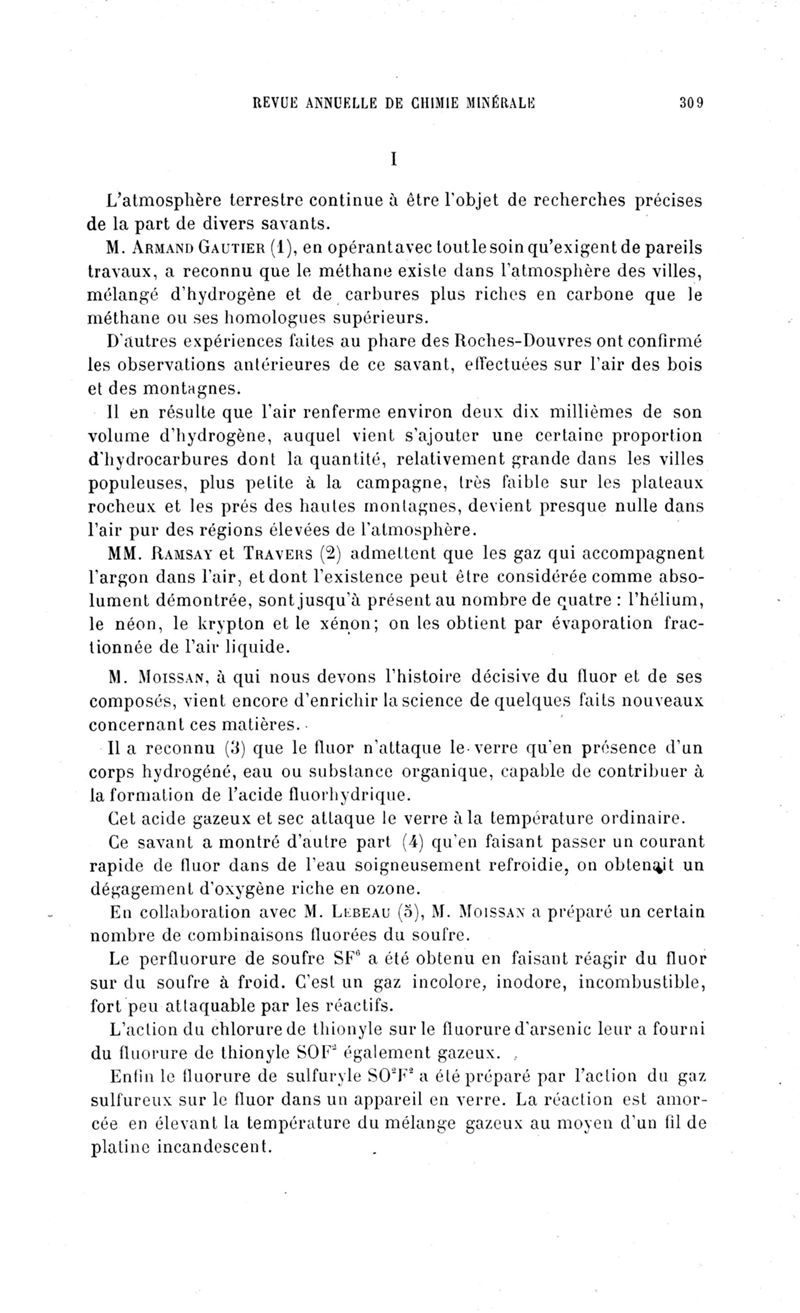 REVUE ANNUELLE DE CHIMIE MINÉRALE 309

I

L'atmosphère terrestre continue à être l'objet de recherches précises de la part de divers savants.

M. Armand Gautier (1), en opérant avec tout le soin qu'exigent de pareils travaux, a reconnu que le méthane existe dans l'atmosphère des villes, mélangé d'hydrogène et de carbures plus riches en carbone que le méthane ou ses homologues supérieurs.

D'autres expériences faites au phare des Roches-Douvres ont confirmé les observations antérieures de ce savant, effectuées sur l'air des bois et des montagnes.

Il en résulte que l'air renferme environ deux dix millièmes de son volume d'hydrogène, auquel vient s'ajouter une certaine proportion d'hydrocarbures dont la quantité, relativement grande dans les villes populeuses, plus petite à la campagne, très faible sur les plateaux rocheux et les prés des hautes montagnes, devient presque nulle dans l'air pur des régions élevées de l'atmosphère.

MM. Ramsay et Travers (2) admettent que les gaz qui accompagnent l'argon dans l'air, et dont l'existence peut être considérée comme absolument démontrée, sont jusqu'à présent au nombre de quatre : l'hélium, le néon, le krypton et le xénon; on les obtient par évaporation fractionnée de l'air liquide.

M. Moissan, à qui nous devons l'histoire décisive du fluor et de ses composés, vient encore d'enrichir la science de quelques faits nouveaux concernant ces matières.

Il a reconnu (3) que le fluor n'attaque le verre qu'en présence d'un corps hydrogéné, eau ou substance organique, capable de contribuer à la formation de l'acide fluorhydrique.

Cet acide gazeux et sec attaque le verre à la température ordinaire.

Ce savant a montré d'autre part (4) qu'en faisant passer un courant rapide de fluor dans de l'eau soigneusement refroidie, on obtenait un dégagement d'oxygène riche en ozone.

En collaboration avec M. Lebeau (5), M. Moissan a préparé un certain nombre de combinaisons fluorées du soufre.

Le perfluorure de soufre $SF^6$ a été obtenu en faisant réagir du fluor sur du soufre à froid. C'est un gaz incolore, inodore, incombustible, fort peu attaquable par les réactifs.

L'action du chlorure de thionyle sur le fluorure d'arsenic leur a fourni du fluorure de thionyle $SOF^2$ également gazeux.

Enfin le fluorure de sulfuryle $SO^2F^2$ a été préparé par l'action du gaz sulfureux sur le fluor dans un appareil en verre. La réaction est amorcée en élevant la température du mélange gazeux au moyen d'un fil de platine incandescent.